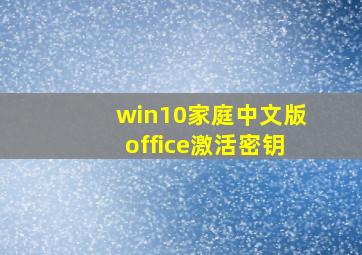 win10家庭中文版
office激活密钥